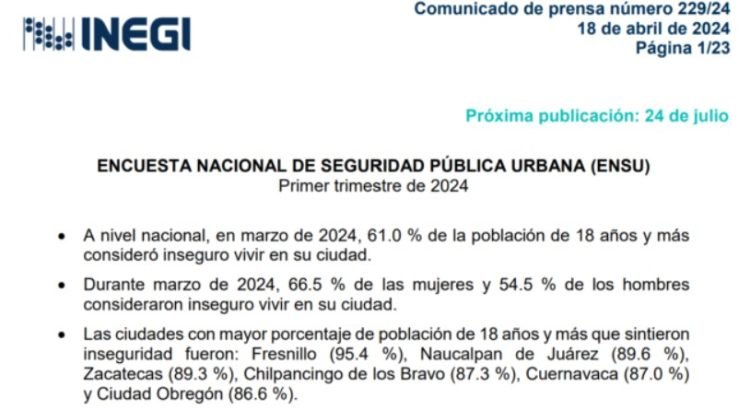 INEGI

Comunicado de prensa número 229/24
18 de abril de 2024
Página 1/23

Próxima publicación: 24 de julio

ENCUESTA NACIONAL DE SEGURIDAD PÚBLICA URBANA (ENSU)
Primer trimestre de 2024

• A nivel nacional, en marzo de 2024, 61.0 % de la población de 18 años y más consideró inseguro vivir en su ciudad.

• Durante marzo de 2024, 66.5 % de las mujeres y 54.5 % de los hombres consideraron inseguro vivir en su ciudad.

• Las ciudades con mayor porcentaje de población de 18 años y más que sintieron inseguridad fueron: Fresnillo (95.4 %), Naucalpan de Juárez (89.6 %), Zacatecas (89.3 %), Chilpancingo de los Bravo (87.3 %), Cuernavaca (87.0 %) y Ciudad Obregón (86.6 %).